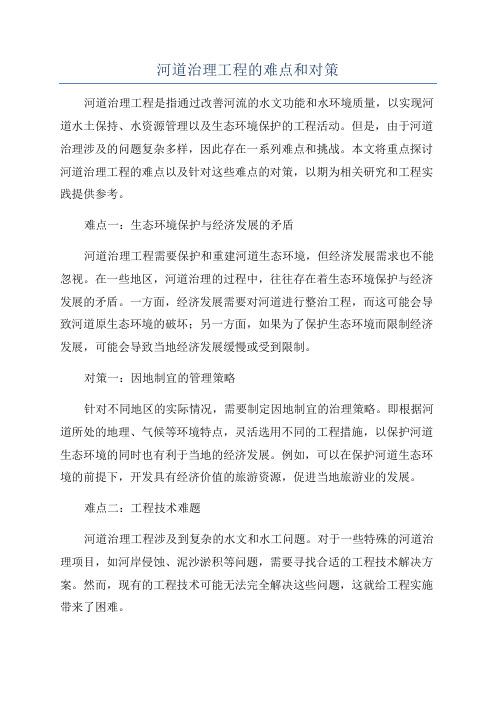 河道治理工程的难点和对策

河道治理工程是指通过改善河流的水文功能和水环境质量，以实现河道水土保持、水资源管理以及生态环境保护的工程活动。但是，由于河道治理涉及的问题复杂多样，因此存在一系列难点和挑战。本文将重点探讨河道治理工程的难点以及针对这些难点的对策，以期为相关研究和工程实践提供参考。

难点一：生态环境保护与经济发展的矛盾

河道治理工程需要保护和重建河道生态环境，但经济发展需求也不能忽视。在一些地区，河道治理的过程中，往往存在着生态环境保护与经济发展的矛盾。一方面，经济发展需要对河道进行整治工程，而这可能会导致河道原生态环境的破坏；另一方面，如果为了保护生态环境而限制经济发展，可能会导致当地经济发展缓慢或受到限制。

对策一：因地制宜的管理策略

针对不同地区的实际情况，需要制定因地制宜的治理策略。即根据河道所处的地理、气候等环境特点，灵活选用不同的工程措施，以保护河道生态环境的同时也有利于当地的经济发展。例如，可以在保护河道生态环境的前提下，开发具有经济价值的旅游资源，促进当地旅游业的发展。

难点二：工程技术难题

河道治理工程涉及到复杂的水文和水工问题。对于一些特殊的河道治理项目，如河岸侵蚀、泥沙淤积等问题，需要寻找合适的工程技术解决方案。然而，现有的工程技术可能无法完全解决这些问题，这就给工程实施带来了困难。